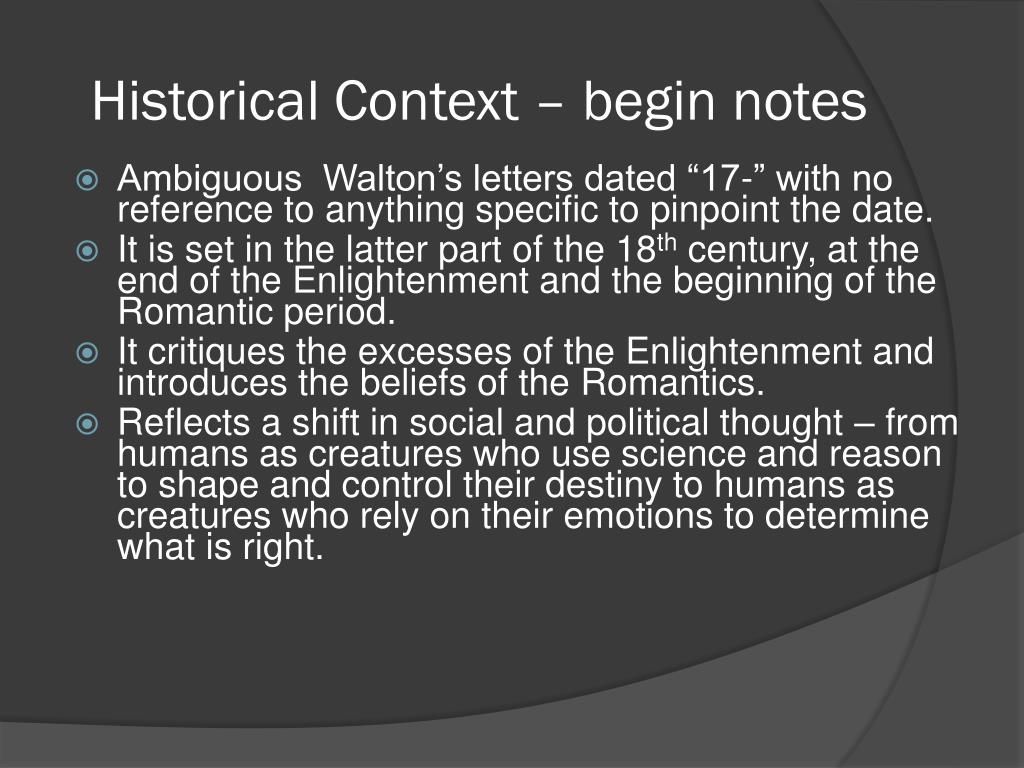 Historical Context – begin notes

• Ambiguous  Walton's letters dated "17-" with no reference to anything specific to pinpoint the date.
• It is set in the latter part of the 18th century, at the end of the Enlightenment and the beginning of the Romantic period.
• It critiques the excesses of the Enlightenment and introduces the beliefs of the Romantics.
• Reflects a shift in social and political thought – from humans as creatures who use science and reason to shape and control their destiny to humans as creatures who rely on their emotions to determine what is right.